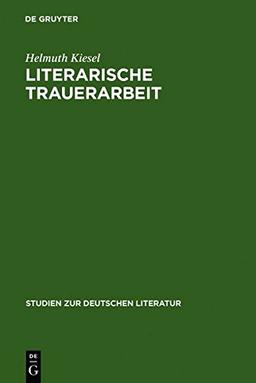 DE GRUYTER

Helmuth Kiesel

LITERARISCHE TRAUERARBEIT

STUDIEN ZUR DEUTSCHEN LITERATUR

DE G